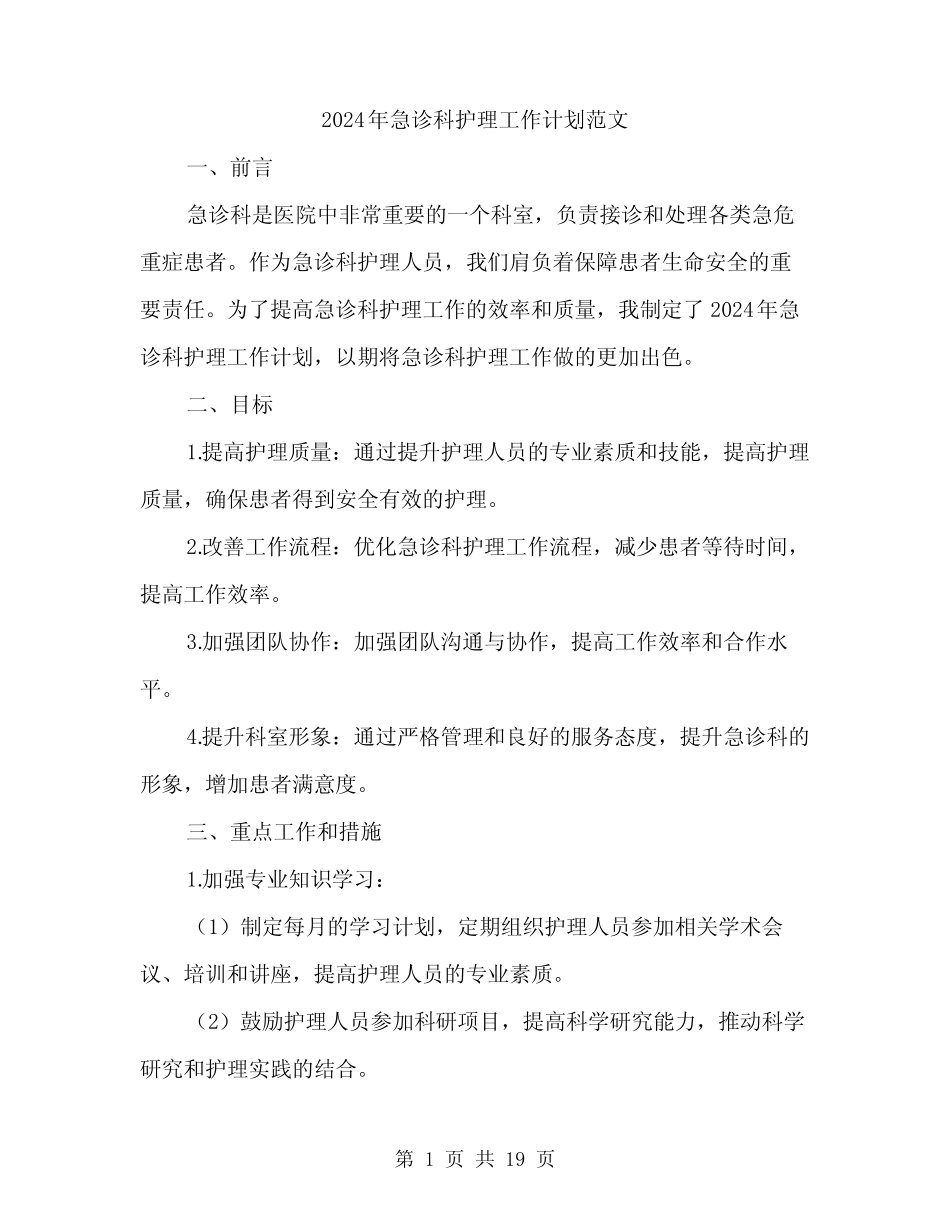 2024年急诊科护理工作计划范文

一、前言

急诊科是医院中非常重要的一个科室，负责接诊和处理各类急危重症患者。作为急诊科护理人员，我们肩负着保障患者生命安全的重要责任。为了提高急诊科护理工作的效率和质量，我制定了2024年急诊科护理工作计划，以期将急诊科护理工作做的更加出色。

二、目标

1.提高护理质量：通过提升护理人员的专业素质和技能，提高护理质量，确保患者得到安全有效的护理。

2.改善工作流程：优化急诊科护理工作流程，减少患者等待时间，提高工作效率。

3.加强团队协作：加强团队沟通与协作，提高工作效率和合作水平。

4.提升科室形象：通过严格管理和良好的服务态度，提升急诊科的形象，增加患者满意度。

三、重点工作和措施

1.加强专业知识学习：

（1）制定每月的学习计划，定期组织护理人员参加相关学术会议、培训和讲座，提高护理人员的专业素质。

（2）鼓励护理人员参加科研项目，提高科学研究能力，推动科学研究和护理实践的结合。

第 1 页 共 19 页